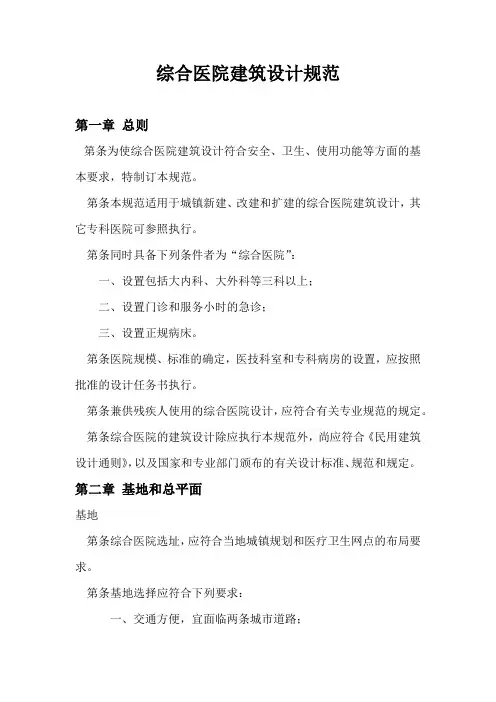 综合医院建筑设计规范

第一章 总则

第条为使综合医院建筑设计符合安全、卫生、使用功能等方面的基本要求，特制订本规范。

第条本规范适用于城镇新建、改建和扩建的综合医院建筑设计，其它专科医院可参照执行。

第条同时具备下列条件者为“综合医院”：

一、设置包括大内科、大外科等三科以上；

二、设置门诊和服务小时的急诊；

三、设置正规病床。

第条医院规模、标准的确定，医技科室和专科病房的设置，应按照批准的设计任务书执行。

第条兼供残疾人使用的综合医院设计，应符合有关专业规范的规定。

第条综合医院的建筑设计除应执行本规范外，尚应符合《民用建筑设计通则》，以及国家和专业部门颁布的有关设计标准、规范和规定。

第二章 基地和总平面

基地

第条综合医院选址，应符合当地城镇规划和医疗卫生网点的布局要求。

第条基地选择应符合下列要求：

一、交通方便，宜面临两条城市道路；